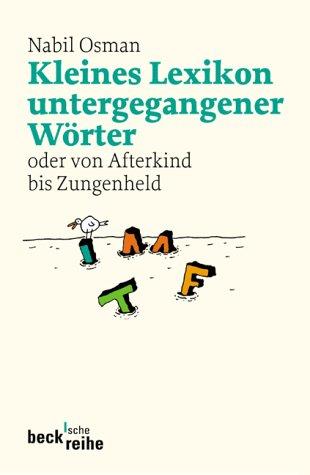 Nabil Osman
Kleines Lexikon untergegangener Wörter
oder von Afterkind bis Zungenheld

I M M
T F

beck'sche reihe